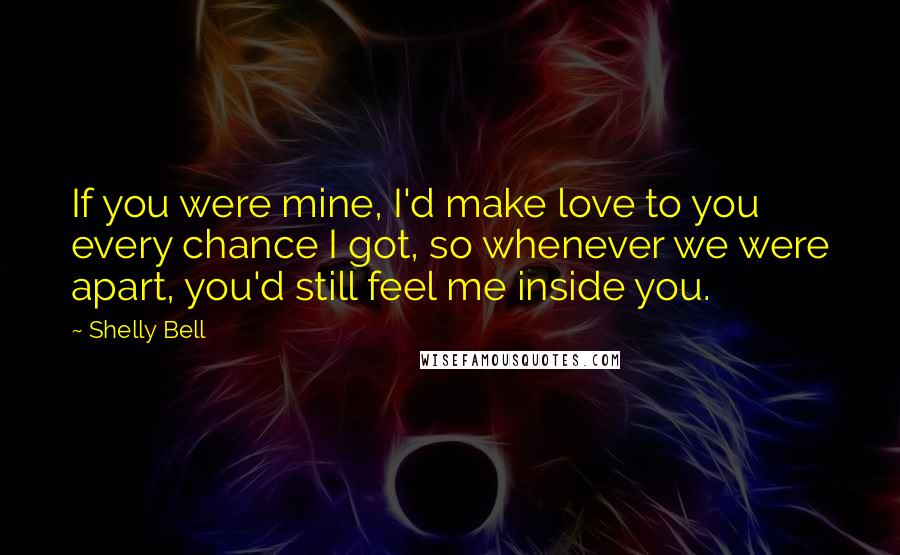 If you were mine, I'd make love to you every chance I got, so whenever we were apart, you'd still feel me inside you.

~ Shelly Bell

WISEFAMOUSQUOTES.COM